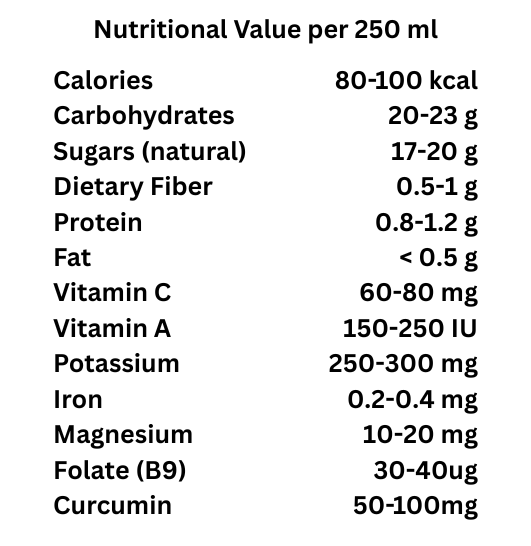 Nutritional Value per 250 ml

Calories 80-100 kcal
Carbohydrates 20-23 g
Sugars (natural) 17-20 g
Dietary Fiber 0.5-1 g
Protein 0.8-1.2 g
Fat < 0.5 g
Vitamin C 60-80 mg
Vitamin A 150-250 IU
Potassium 250-300 mg
Iron 0.2-0.4 mg
Magnesium 10-20 mg
Folate (B9) 30-40ug
Curcumin 50-100mg